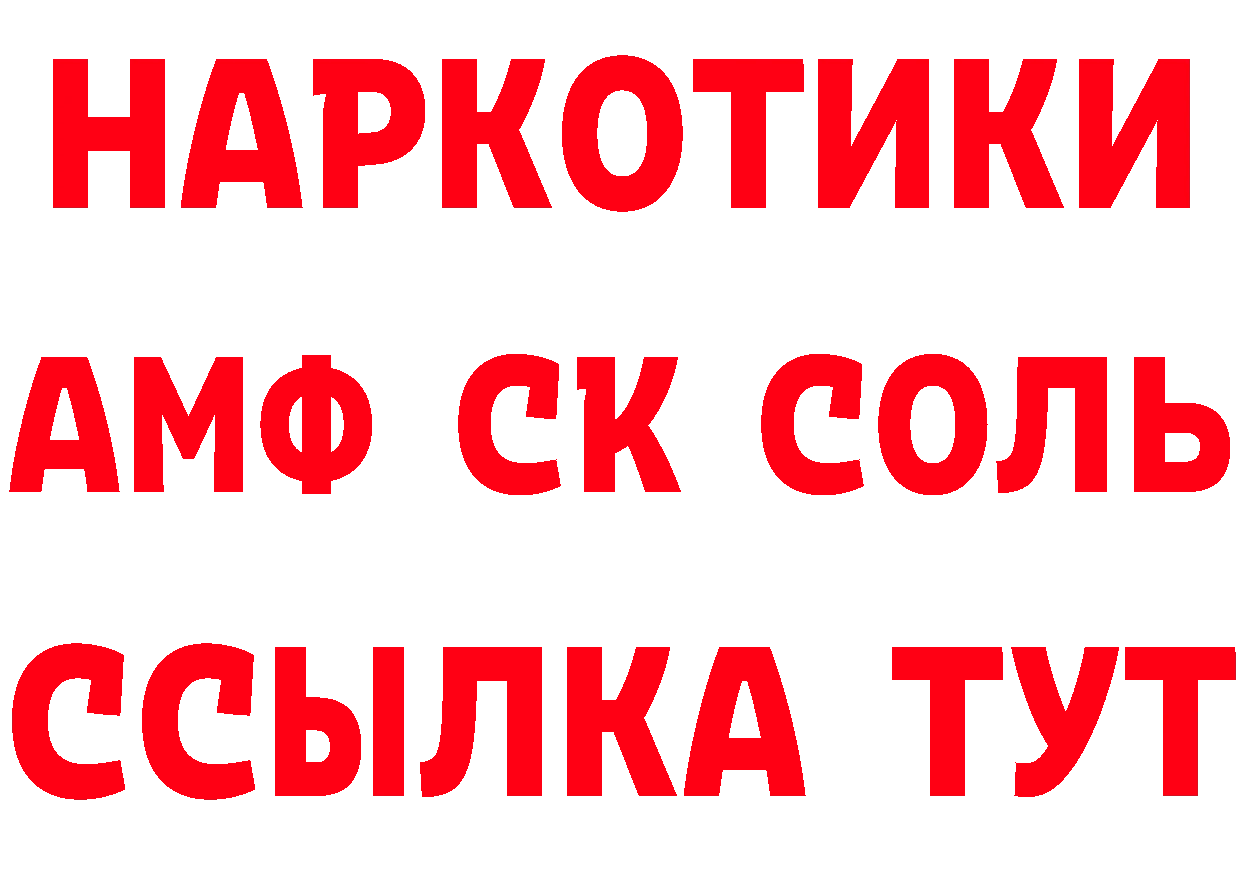 НАРКОТИКИ

АМФ СК СОЛЬ

ССЫЛКА ТУТ